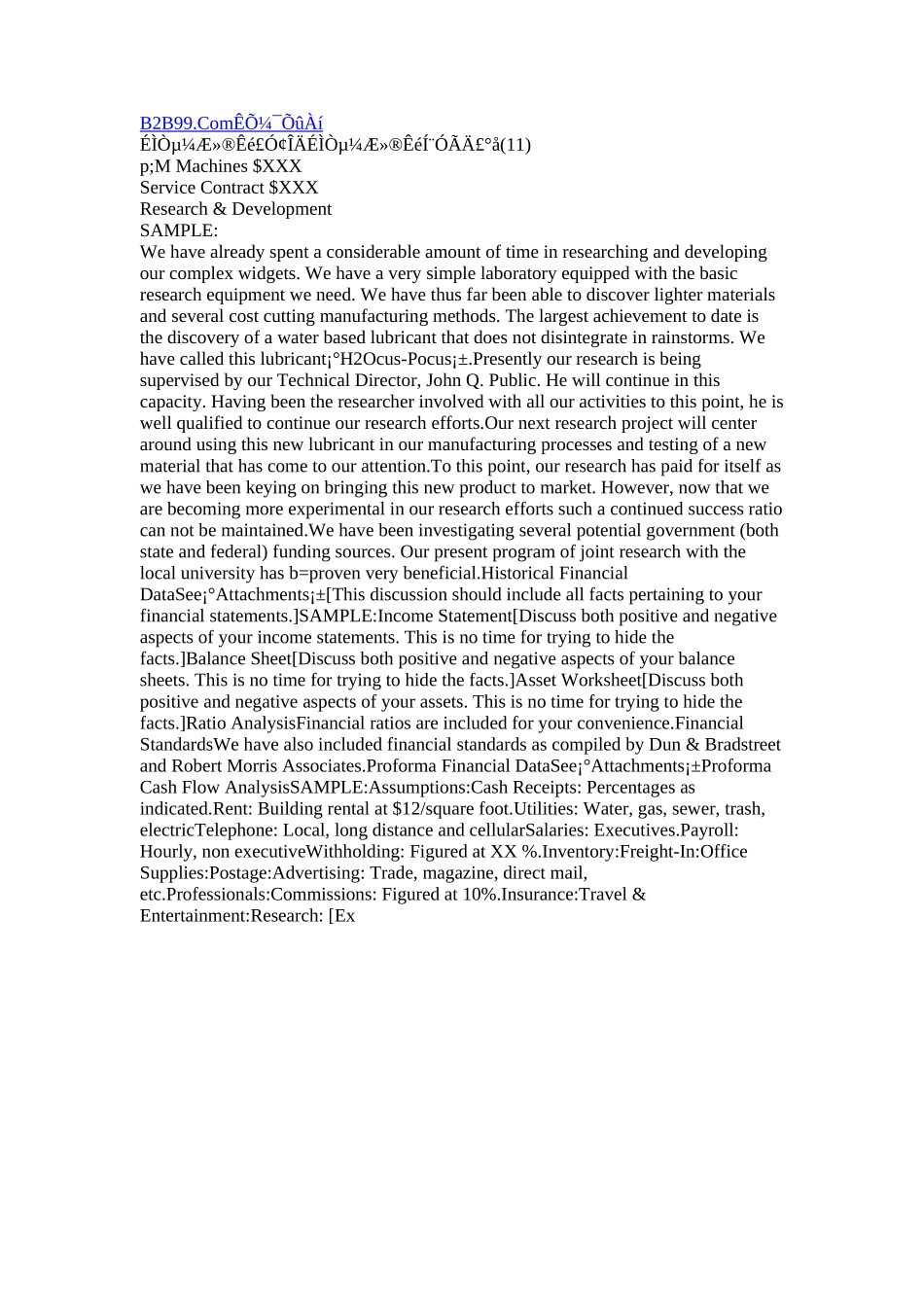 B2B99.ComÊÕ¼¯ÕûÀí
ÉÌÒµ¼Æ»®Êé£Ó¢ÎÄÉÌÒµ¼Æ»®ÊéÍ¨ÓÃÄ£°å(11)
p;M Machines $XXX
Service Contract $XXX
Research & Development
SAMPLE:
We have already spent a considerable amount of time in researching and developing our complex widgets. We have a very simple laboratory equipped with the basic research equipment we need. We have thus far been able to discover lighter materials and several cost cutting manufacturing methods. The largest achievement to date is the discovery of a water based lubricant that does not disintegrate in rainstorms. We have called this lubricant¡°H2Ocus-Pocus¡±.Presently our research is being supervised by our Technical Director, John Q. Public. He will continue in this capacity. Having been the researcher involved with all our activities to this point, he is well qualified to continue our research efforts.Our next research project will center around using this new lubricant in our manufacturing processes and testing of a new material that has come to our attention.To this point, our research has paid for itself as we have been keying on bringing this new product to market. However, now that we are becoming more experimental in our research efforts such a continued success ratio can not be maintained.We have been investigating several potential government (both state and federal) funding sources. Our present program of joint research with the local university has b=proven very beneficial.Historical Financial DataSee¡°Attachments¡±[This discussion should include all facts pertaining to your financial statements.]SAMPLE:Income Statement[Discuss both positive and negative aspects of your income statements. This is no time for trying to hide the facts.]Balance Sheet[Discuss both positive and negative aspects of your balance sheets. This is no time for trying to hide the facts.]Asset Worksheet[Discuss both positive and negative aspects of your assets. This is no time for trying to hide the facts.]Ratio AnalysisFinancial ratios are included for your convenience.Financial StandardsWe have also included financial standards as compiled by Dun & Bradstreet and Robert Morris Associates.Proforma Financial DataSee¡°Attachments¡±Proforma Cash Flow AnalysisSAMPLE:Assumptions:Cash Receipts: Percentages as indicated.Rent: Building rental at $12/square foot.Utilities: Water, gas, sewer, trash, electricTelephone: Local, long distance and cellularSalaries: Executives.Payroll: Hourly, non executiveWithholding: Figured at XX %.Inventory:Freight-In:Office Supplies:Postage:Advertising: Trade, magazine, direct mail, etc.Professionals:Commissions: Figured at 10%.Insurance:Travel & Entertainment:Research: [Ex